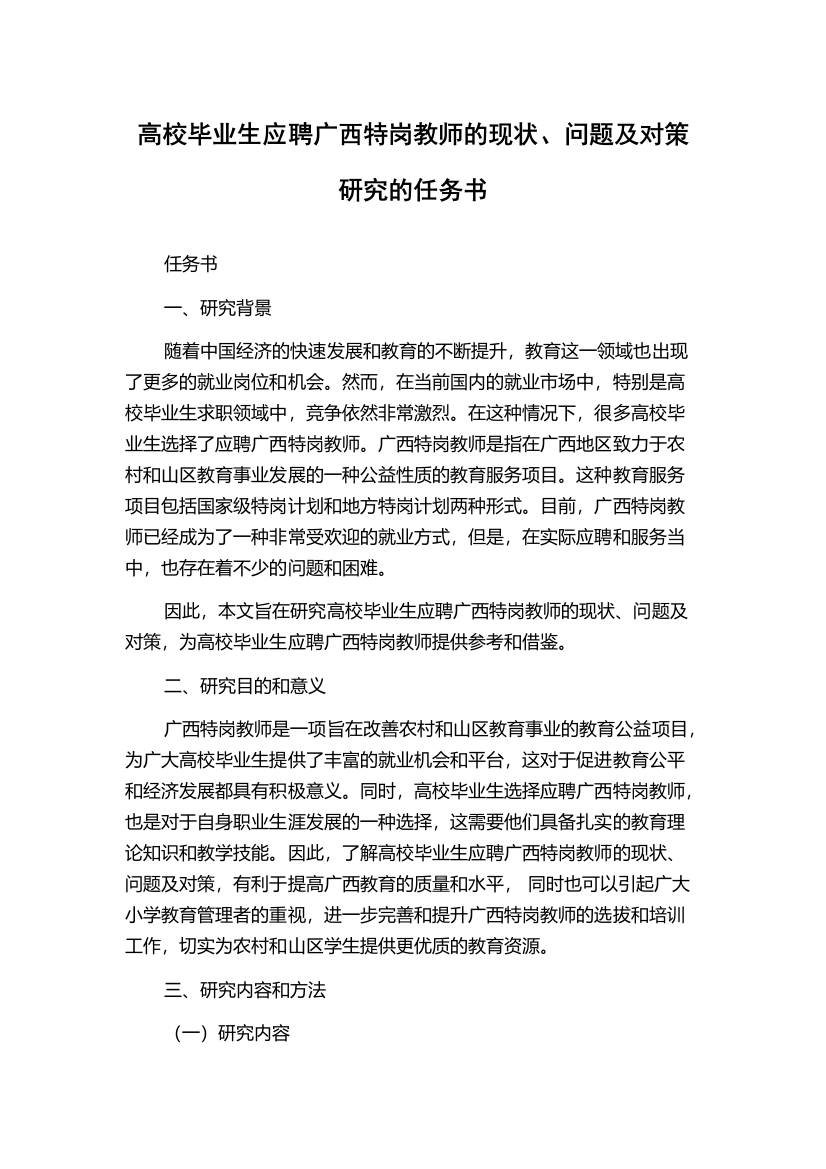 高校毕业生应聘广西特岗教师的现状、问题及对策研究的任务书

任务书

一、研究背景

随着中国经济的快速发展和教育的不断提升，教育这一领域也出现了更多的就业岗位和机会。然而，在当前国内的就业市场中，特别是高校毕业生求职领域中，竞争依然非常激烈。在这种情况下，很多高校毕业生选择了应聘广西特岗教师。广西特岗教师是指在广西地区致力于农村和山区教育事业发展的一种公益性质的教育服务项目。这种教育服务项目包括国家级特岗计划和地方特岗计划两种形式。目前，广西特岗教师已经成为了一种非常受欢迎的就业方式，但是，在实际应聘和服务当中，也存在着不少的问题和困难。

因此，本文旨在研究高校毕业生应聘广西特岗教师的现状、问题及对策，为高校毕业生应聘广西特岗教师提供参考和借鉴。

二、研究目的和意义

广西特岗教师是一项旨在改善农村和山区教育事业的教育公益项目，为广大高校毕业生提供了丰富的就业机会和平台，这对于促进教育公平和经济发展都具有积极意义。同时，高校毕业生选择应聘广西特岗教师，也是对于自身职业生涯发展的一种选择，这需要他们具备扎实的教育理论知识和教学技能。因此，了解高校毕业生应聘广西特岗教师的现状、问题及对策，有利于提高广西教育的质量和水平， 同时也可以引起广大小学教育管理者的重视，进一步完善和提升广西特岗教师的选拔和培训工作，切实为农村和山区学生提供更优质的教育资源。

三、研究内容和方法

（一）研究内容